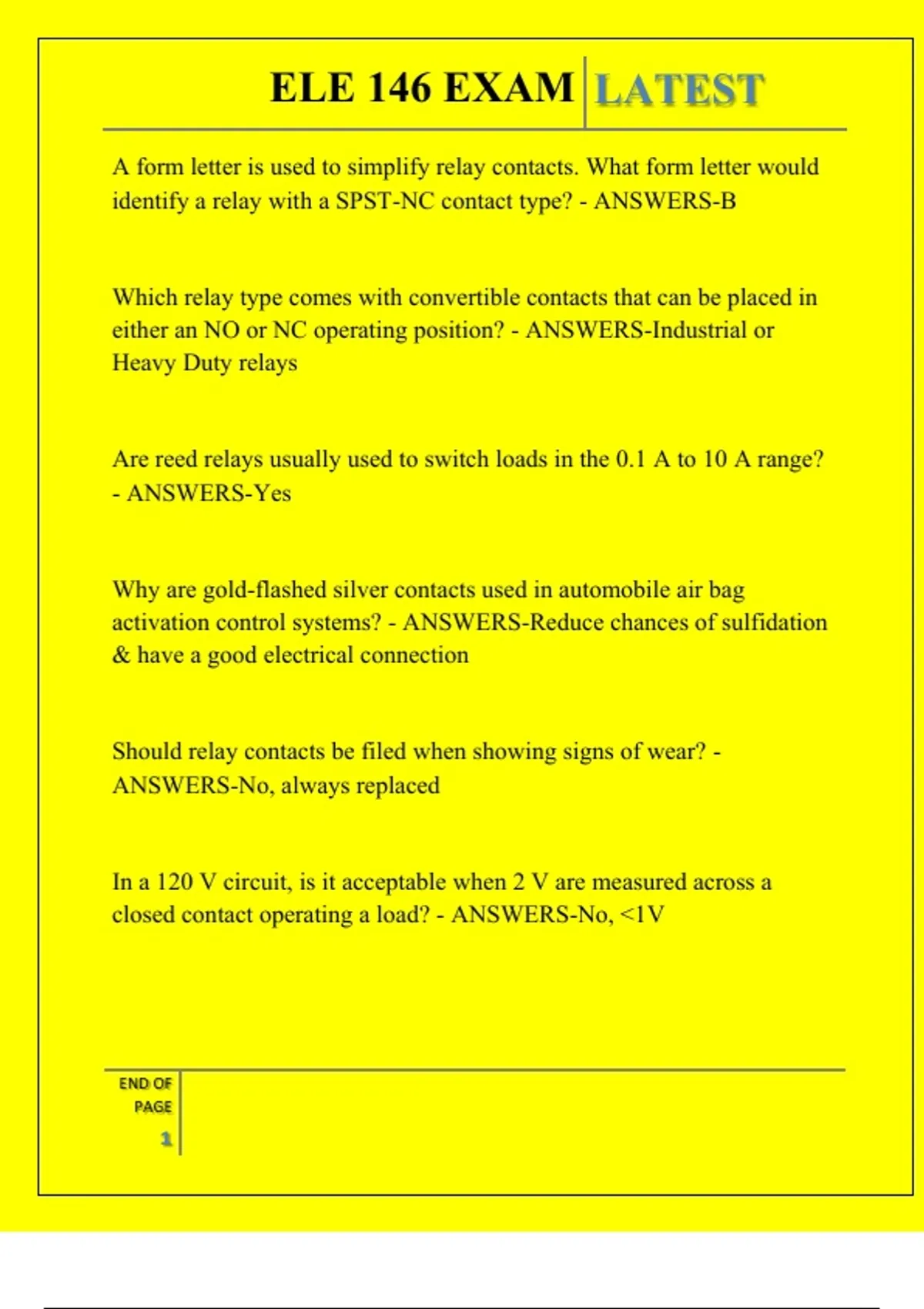 ELE 146 EXAM LATEST

A form letter is used to simplify relay contacts. What form letter would identify a relay with a SPST-NC contact type? - ANSWERS-B

Which relay type comes with convertible contacts that can be placed in either an NO or NC operating position? - ANSWERS-Industrial or Heavy Duty relays

Are reed relays usually used to switch loads in the 0.1 A to 10 A range? - ANSWERS-Yes

Why are gold-flashed silver contacts used in automobile air bag activation control systems? - ANSWERS-Reduce chances of sulfidation & have a good electrical connection

Should relay contacts be filed when showing signs of wear? - ANSWERS-No, always replaced

In a 120 V circuit, is it acceptable when 2 V are measured across a closed contact operating a load? - ANSWERS-No, <1V

END OF PAGE

1